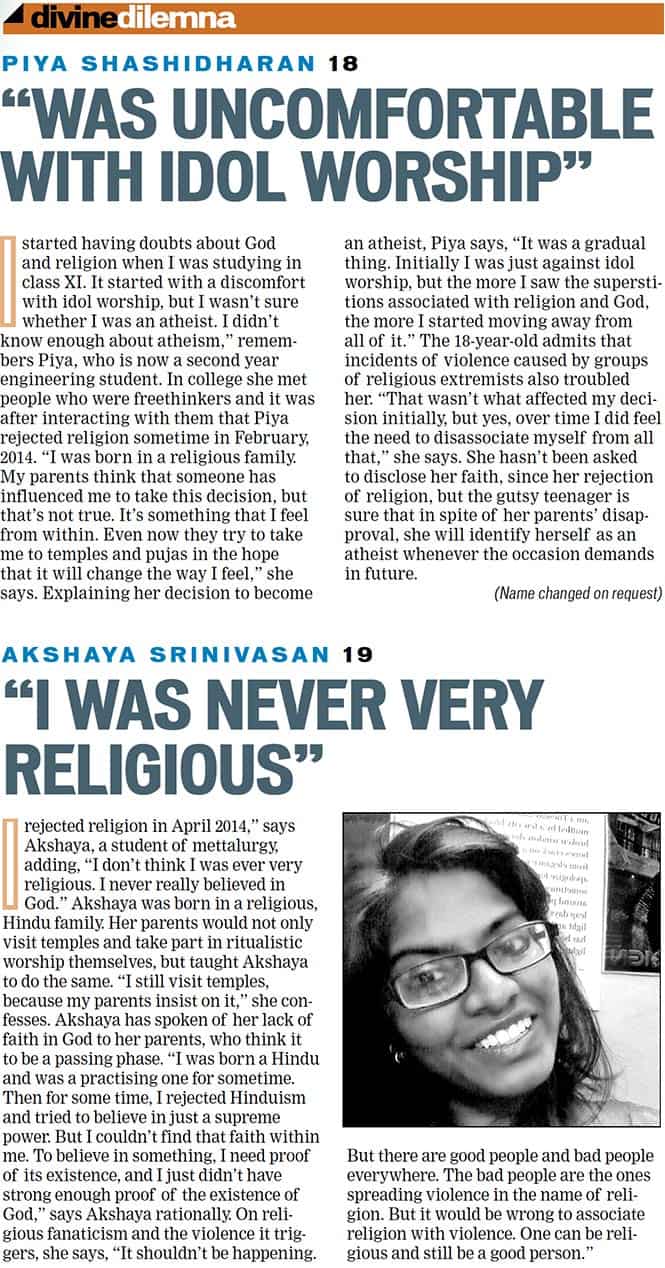 divinedilemna

PIYA SHASHIDHARAN 18

"WAS UNCOMFORTABLE WITH IDOL WORSHIP"

I started having doubts about God and religion when I was studying in class XI. It started with a discomfort with idol worship, but I wasn't sure whether I was an atheist. I didn't know enough about atheism," remembers Piya, who is now a second year engineering student. In college she met people who were freethinkers and it was after interacting with them that Piya rejected religion sometime in February, 2014. "I was born in a religious family. My parents think that someone has influenced me to take this decision, but that's not true. It's something that I feel from within. Even now they try to take me to temples and pujas in the hope that it will change the way I feel," she says. Explaining her decision to become an atheist, Piya says, "It was a gradual thing. Initially I was just against idol worship, but the more I saw the superstitions associated with religion and God, the more I started moving away from all of it." The 18-year-old admits that incidents of violence caused by groups of religious extremists also troubled her. "That wasn't what affected my decision initially, but yes, over time I did feel the need to disassociate myself from all that," she says. She hasn't been asked to disclose her faith, since her rejection of religion, but the gutsy teenager is sure that in spite of her parents' disapproval, she will identify herself as an atheist whenever the occasion demands in future.

(Name changed on request)

AKSHAYA SRINIVASAN 19

"I WAS NEVER VERY RELIGIOUS"

I rejected religion in April 2014," says Akshaya, a student of mettalurgy, adding, "I don't think I was ever very religious. I never really believed in God." Akshaya was born in a religious, Hindu family. Her parents would not only visit temples and take part in ritualistic worship themselves, but taught Akshaya to do the same. "I still visit temples, because my parents insist on it," she confesses. Akshaya has spoken of her lack of faith in God to her parents, who think it to be a passing phase. "I was born a Hindu and was a practising one for sometime. Then for some time, I rejected Hinduism and tried to believe in just a supreme power. But I couldn't find that faith within me. To believe in something, I need proof of its existence, and I just didn't have strong enough proof of the existence of God," says Akshaya rationally. On religious fanaticism and the violence it triggers, she says, "It shouldn't be happening. But there are good people and bad people everywhere. The bad people are the ones spreading violence in the name of religion. But it would be wrong to associate religion with violence. One can be religious and still be a good person."